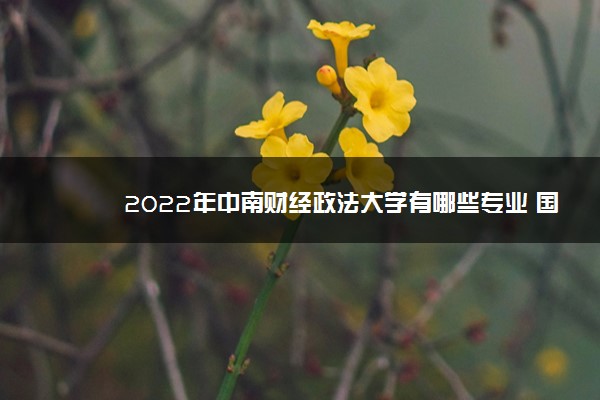 2022年中南财经政法大学有哪些专业 国